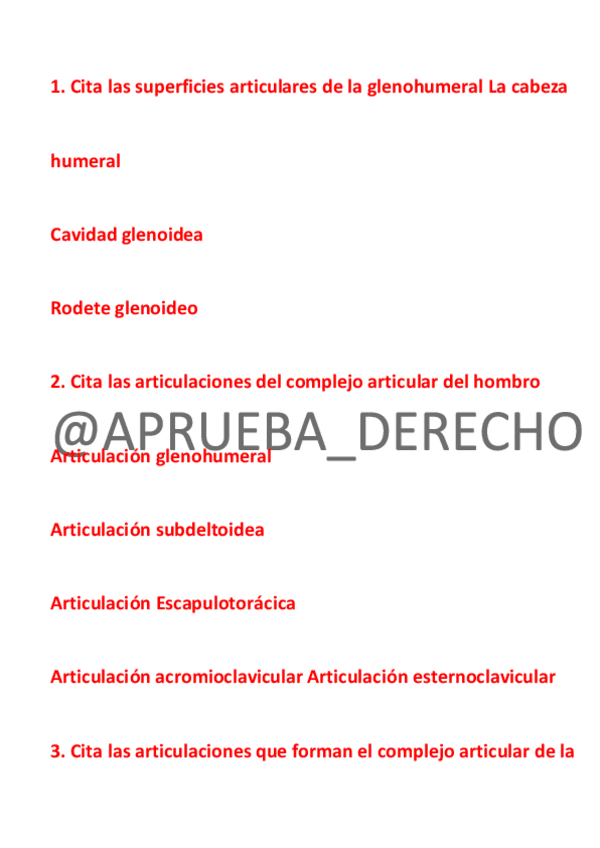 1. Cita las superficies articulares de la glenohumeral La cabeza

humeral

Cavidad glenoidea

Rodete glenoideo

2. Cita las articulaciones del complejo articular del hombro

Articulación glenohumeral

Articulación subdeltoidea

Articulación Escapulotorácica

Articulación acromioclavicular Articulación esternoclavicular

3. Cita las articulaciones que forman el complejo articular de la

@APRUEBA_DERECHO